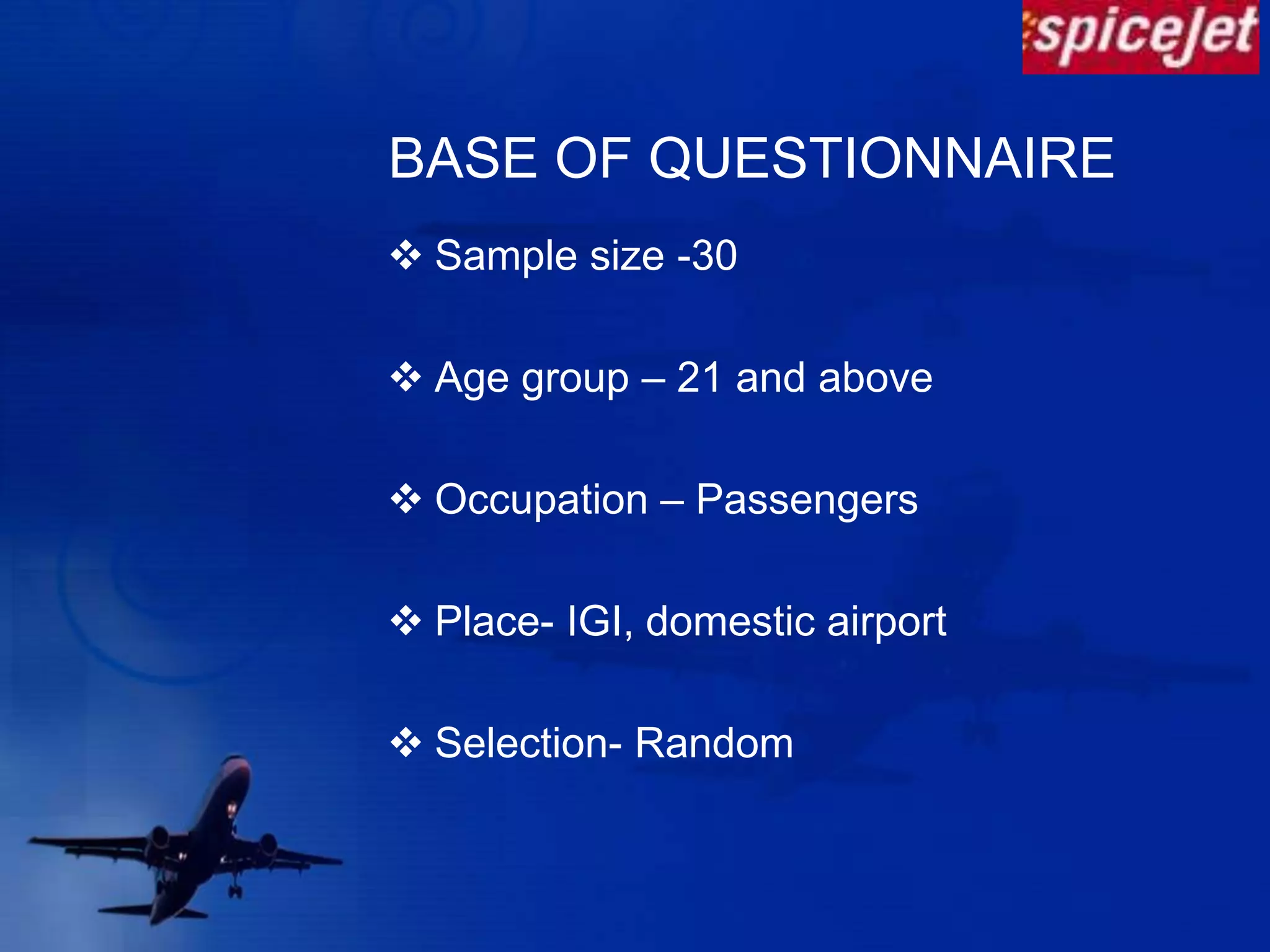 spicejet

BASE OF QUESTIONNAIRE

❖ Sample size -30

❖ Age group – 21 and above

❖ Occupation – Passengers

❖ Place- IGI, domestic airport

❖ Selection- Random